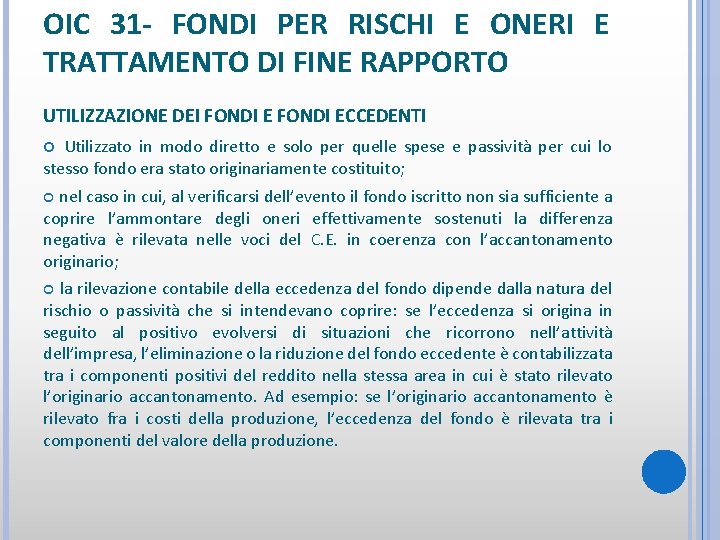 OIC 31- FONDI PER RISCHI E ONERI E TRATTAMENTO DI FINE RAPPORTO

UTILIZZAZIONE DEI FONDI E FONDI ECCEDENTI

○ Utilizzato in modo diretto e solo per quelle spese e passività per cui lo stesso fondo era stato originariamente costituito;

○ nel caso in cui, al verificarsi dell'evento il fondo iscritto non sia sufficiente a coprire l'ammontare degli oneri effettivamente sostenuti la differenza negativa è rilevata nelle voci del C.E. in coerenza con l'accantonamento originario;

○ la rilevazione contabile della eccedenza del fondo dipende dalla natura del rischio o passività che si intendevano coprire: se l'eccedenza si origina in seguito al positivo evolversi di situazioni che ricorrono nell'attività dell'impresa, l'eliminazione o la riduzione del fondo eccedente è contabilizzata tra i componenti positivi del reddito nella stessa area in cui è stato rilevato l'originario accantonamento. Ad esempio: se l'originario accantonamento è rilevato fra i costi della produzione, l'eccedenza del fondo è rilevata tra i componenti del valore della produzione.